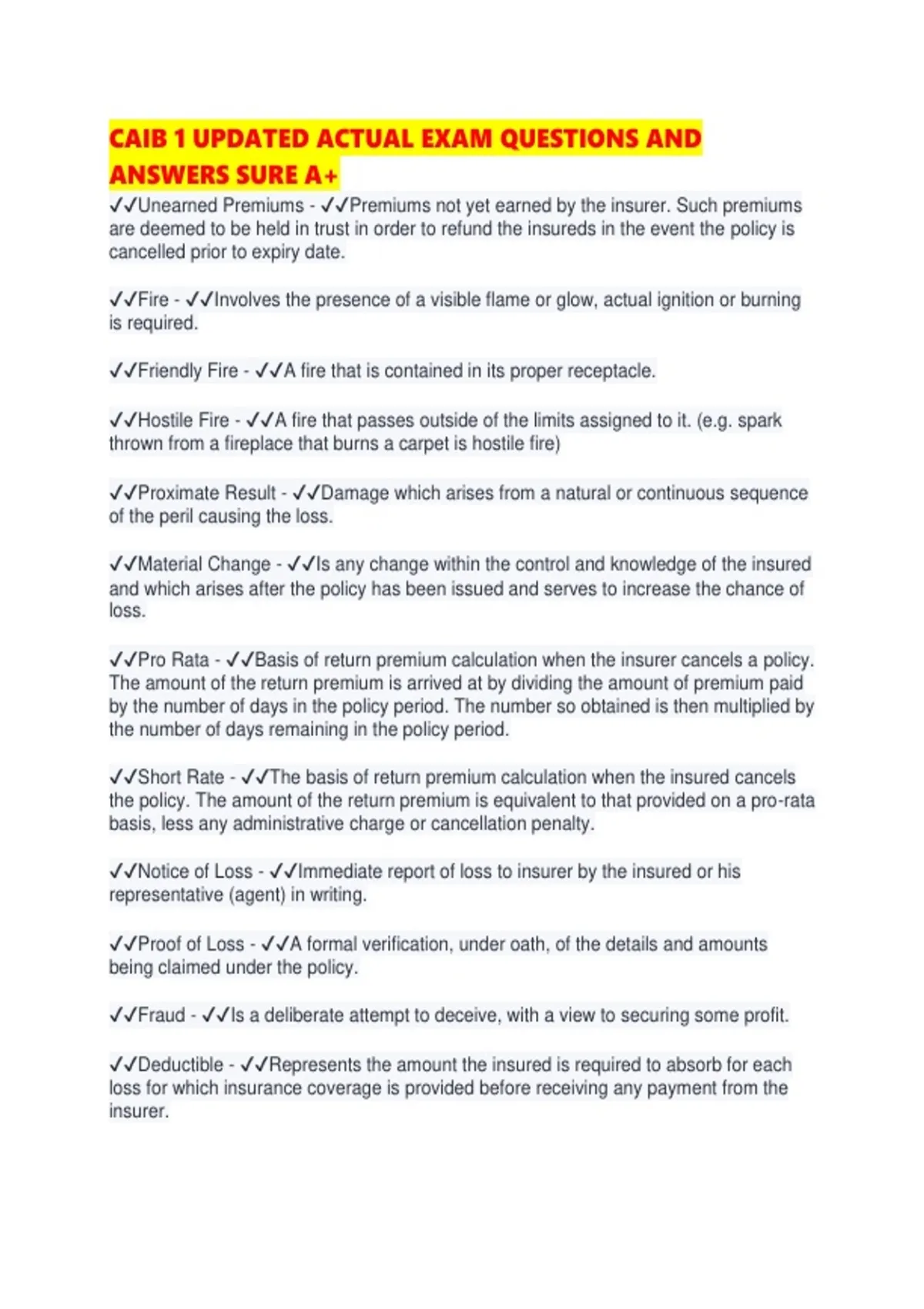 CAIB 1 UPDATED ACTUAL EXAM QUESTIONS AND ANSWERS SURE A+

✓✓Unearned Premiums - ✓✓Premiums not yet earned by the insurer. Such premiums are deemed to be held in trust in order to refund the insureds in the event the policy is cancelled prior to expiry date.

✓✓Fire - ✓✓Involves the presence of a visible flame or glow, actual ignition or burning is required.

✓✓Friendly Fire - ✓✓A fire that is contained in its proper receptacle.

✓✓Hostile Fire - ✓✓A fire that passes outside of the limits assigned to it. (e.g. spark thrown from a fireplace that burns a carpet is hostile fire)

✓✓Proximate Result - ✓✓Damage which arises from a natural or continuous sequence of the peril causing the loss.

✓✓Material Change - ✓✓Is any change within the control and knowledge of the insured and which arises after the policy has been issued and serves to increase the chance of loss.

✓✓Pro Rata - ✓✓Basis of return premium calculation when the insurer cancels a policy. The amount of the return premium is arrived at by dividing the amount of premium paid by the number of days in the policy period. The number so obtained is then multiplied by the number of days remaining in the policy period.

✓✓Short Rate - ✓✓The basis of return premium calculation when the insured cancels the policy. The amount of the return premium is equivalent to that provided on a pro-rata basis, less any administrative charge or cancellation penalty.

✓✓Notice of Loss - ✓✓Immediate report of loss to insurer by the insured or his representative (agent) in writing.

✓✓Proof of Loss - ✓✓A formal verification, under oath, of the details and amounts being claimed under the policy.

✓✓Fraud - ✓✓Is a deliberate attempt to deceive, with a view to securing some profit.

✓✓Deductible - ✓✓Represents the amount the insured is required to absorb for each loss for which insurance coverage is provided before receiving any payment from the insurer.